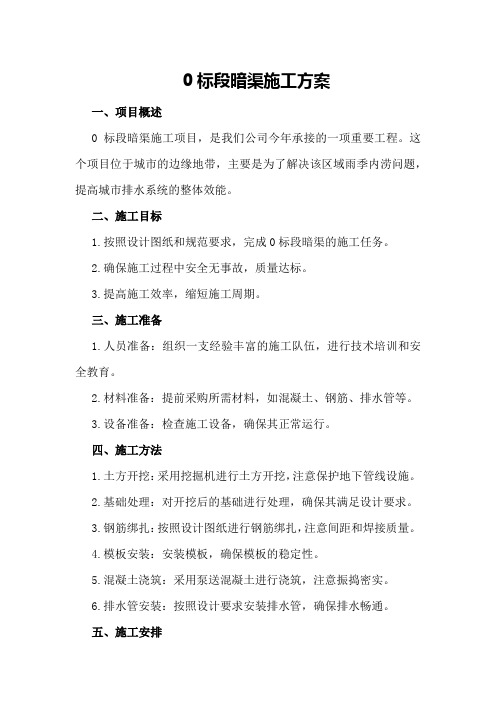 0 标段暗渠施工方案

一、项目概述

0 标段暗渠施工项目，是我们公司今年承接的一项重要工程。这个项目位于城市的边缘地带，主要是为了解决该区域雨季内涝问题，提高城市排水系统的整体效能。

二、施工目标

1.按照设计图纸和规范要求，完成 0 标段暗渠的施工任务。

2.确保施工过程中安全无事故，质量达标。

3.提高施工效率，缩短施工周期。

三、施工准备

1.人员准备：组织一支经验丰富的施工队伍，进行技术培训和安全教育。

2.材料准备：提前采购所需材料，如混凝土、钢筋、排水管等。

3.设备准备：检查施工设备，确保其正常运行。

四、施工方法

1.土方开挖：采用挖掘机进行土方开挖，注意保护地下管线设施。

2.基础处理：对开挖后的基础进行处理，确保其满足设计要求。

3.钢筋绑扎：按照设计图纸进行钢筋绑扎，注意间距和焊接质量。

4.模板安装：安装模板，确保模板的稳定性。

5.混凝土浇筑：采用泵送混凝土进行浇筑，注意振捣密实。

6.排水管安装：按照设计要求安装排水管，确保排水畅通。

五、施工安排